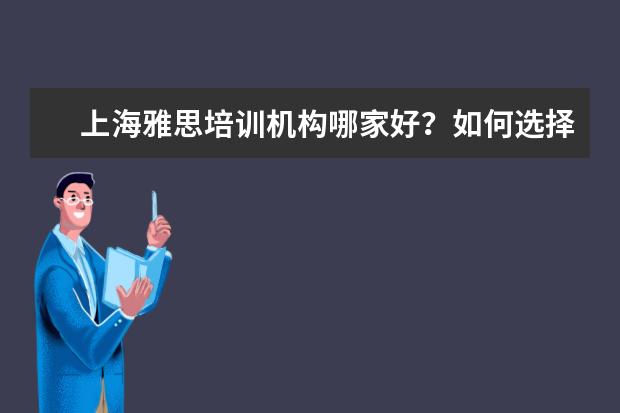 上海雅思培训机构哪家好？如何选择